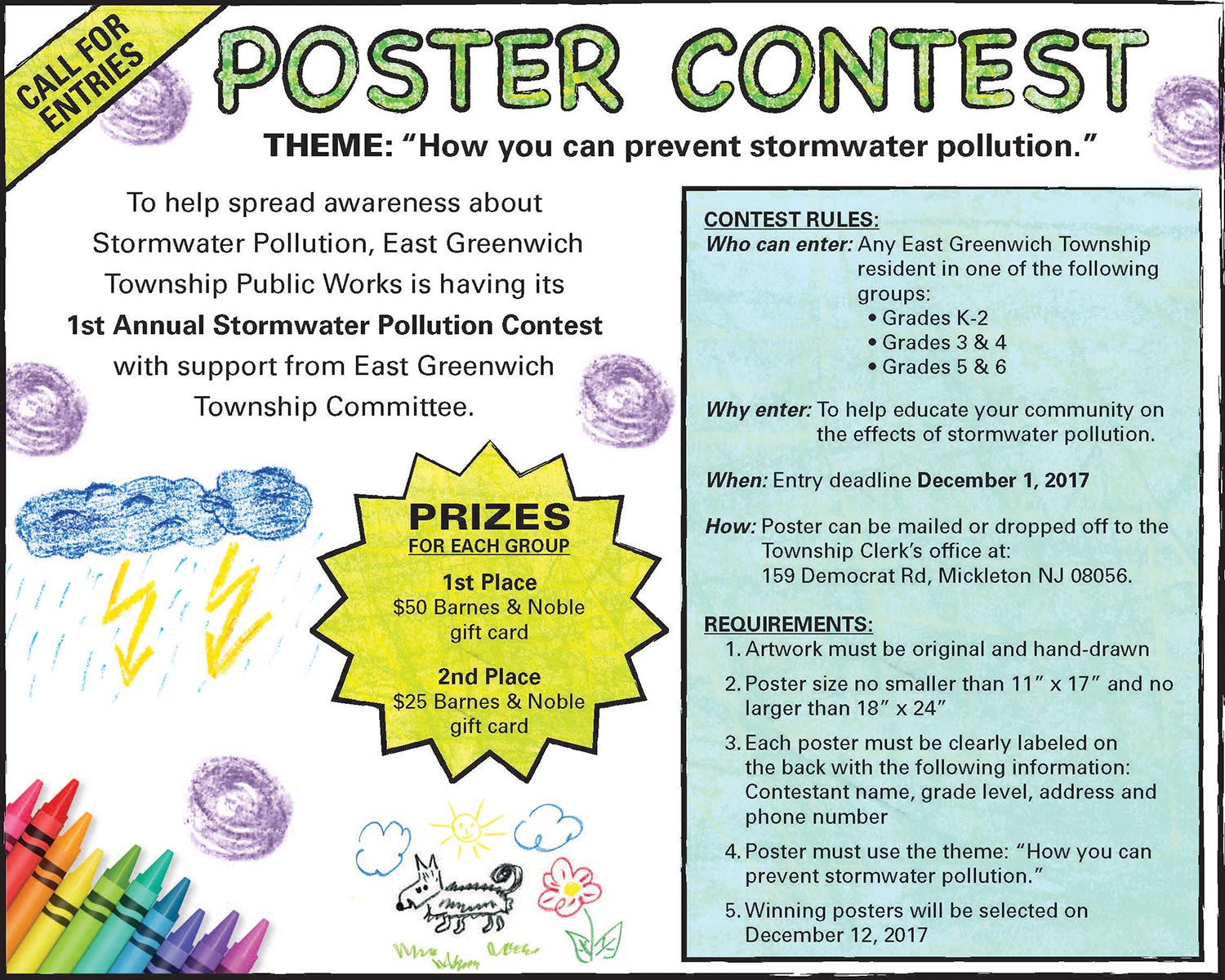 CALL FOR ENTRIES

POSTER CONTEST

THEME: "How you can prevent stormwater pollution."

To help spread awareness about Stormwater Pollution, East Greenwich Township Public Works is having its 1st Annual Stormwater Pollution Contest with support from East Greenwich Township Committee.

PRIZES
FOR EACH GROUP

1st Place
$50 Barnes & Noble gift card

2nd Place
$25 Barnes & Noble gift card

CONTEST RULES:
Who can enter: Any East Greenwich Township resident in one of the following groups:
• Grades K-2
• Grades 3 & 4
• Grades 5 & 6

Why enter: To help educate your community on the effects of stormwater pollution.

When: Entry deadline December 1, 2017

How: Poster can be mailed or dropped off to the Township Clerk's office at:
159 Democrat Rd, Mickleton NJ 08056.

REQUIREMENTS:
1. Artwork must be original and hand-drawn
2. Poster size no smaller than 11" x 17" and no larger than 18" x 24"
3. Each poster must be clearly labeled on the back with the following information: Contestant name, grade level, address and phone number
4. Poster must use the theme: "How you can prevent stormwater pollution."
5. Winning posters will be selected on December 12, 2017